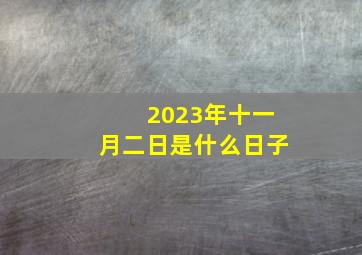 2023年十一月二日是什么日子